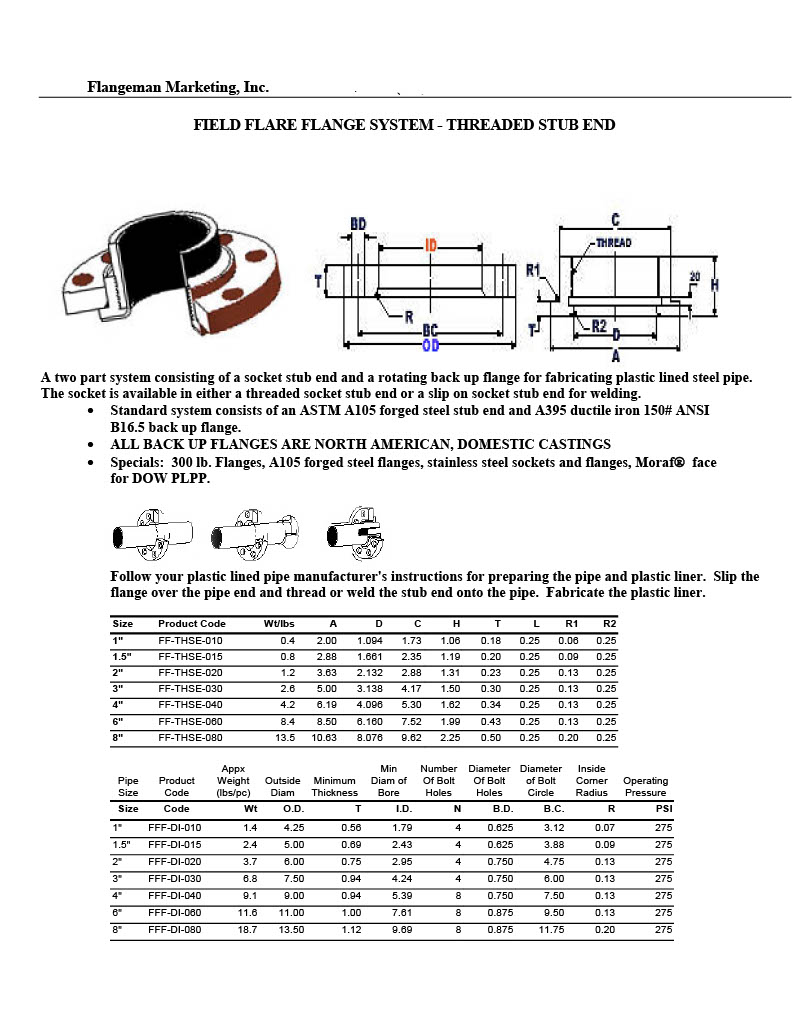 Flangeman Marketing, Inc.

FIELD FLARE FLANGE SYSTEM - THREADED STUB END

BD
ID
T
R
BC
OD

C
THREAD
R1
20
H
T
R2
D
A

A two part system consisting of a socket stub end and a rotating back up flange for fabricating plastic lined steel pipe. The socket is available in either a threaded socket stub end or a slip on socket stub end for welding.

• Standard system consists of an ASTM A105 forged steel stub end and A395 ductile iron 150# ANSI B16.5 back up flange.
• ALL BACK UP FLANGES ARE NORTH AMERICAN, DOMESTIC CASTINGS
• Specials: 300 lb. Flanges, A105 forged steel flanges, stainless steel sockets and flanges, Moraf® face for DOW PLPP.

Follow your plastic lined pipe manufacturer's instructions for preparing the pipe and plastic liner. Slip the flange over the pipe end and thread or weld the stub end onto the pipe. Fabricate the plastic liner.

| Size | Product Code | Wt/lbs | A | D | C | H | T | L | R1 | R2 |
|---|---|---|---|---|---|---|---|---|---|---|
| 1" | FF-THSE-010 | 0.4 | 2.00 | 1.094 | 1.73 | 1.06 | 0.18 | 0.25 | 0.06 | 0.25 |
| 1.5" | FF-THSE-015 | 0.8 | 2.88 | 1.661 | 2.35 | 1.19 | 0.20 | 0.25 | 0.09 | 0.25 |
| 2" | FF-THSE-020 | 1.2 | 3.63 | 2.132 | 2.88 | 1.31 | 0.23 | 0.25 | 0.13 | 0.25 |
| 3" | FF-THSE-030 | 2.6 | 5.00 | 3.138 | 4.17 | 1.50 | 0.30 | 0.25 | 0.13 | 0.25 |
| 4" | FF-THSE-040 | 4.2 | 6.19 | 4.096 | 5.30 | 1.62 | 0.34 | 0.25 | 0.13 | 0.25 |
| 6" | FF-THSE-060 | 8.4 | 8.50 | 6.160 | 7.52 | 1.99 | 0.43 | 0.25 | 0.13 | 0.25 |
| 8" | FF-THSE-080 | 13.5 | 10.63 | 8.076 | 9.62 | 2.25 | 0.50 | 0.25 | 0.20 | 0.25 |

| Pipe Size | Product Code | Appx Weight (lbs/pc) | Outside Diam | Minimum Thickness | Min Diam of Bore | Number Of Bolt Holes | Diameter Of Bolt Holes | Diameter of Bolt Circle | Inside Corner Radius | Operating Pressure |
|---|---|---|---|---|---|---|---|---|---|---|
| Size | Code | Wt | O.D. | T | I.D. | N | B.D. | B.C. | R | PSI |
| 1" | FFF-DI-010 | 1.4 | 4.25 | 0.56 | 1.79 | 4 | 0.625 | 3.12 | 0.07 | 275 |
| 1.5" | FFF-DI-015 | 2.4 | 5.00 | 0.69 | 2.43 | 4 | 0.625 | 3.88 | 0.09 | 275 |
| 2" | FFF-DI-020 | 3.7 | 6.00 | 0.75 | 2.95 | 4 | 0.750 | 4.75 | 0.13 | 275 |
| 3" | FFF-DI-030 | 6.8 | 7.50 | 0.94 | 4.24 | 4 | 0.750 | 6.00 | 0.13 | 275 |
| 4" | FFF-DI-040 | 9.1 | 9.00 | 0.94 | 5.39 | 8 | 0.750 | 7.50 | 0.13 | 275 |
| 6" | FFF-DI-060 | 11.6 | 11.00 | 1.00 | 7.61 | 8 | 0.875 | 9.50 | 0.13 | 275 |
| 8" | FFF-DI-080 | 18.7 | 13.50 | 1.12 | 9.69 | 8 | 0.875 | 11.75 | 0.20 | 275 |